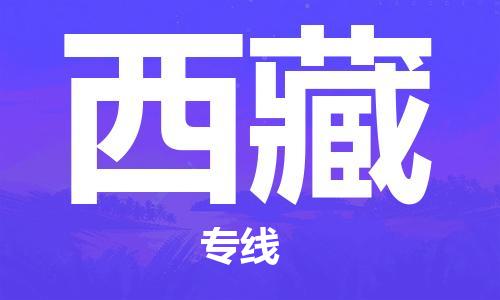 西藏

专线